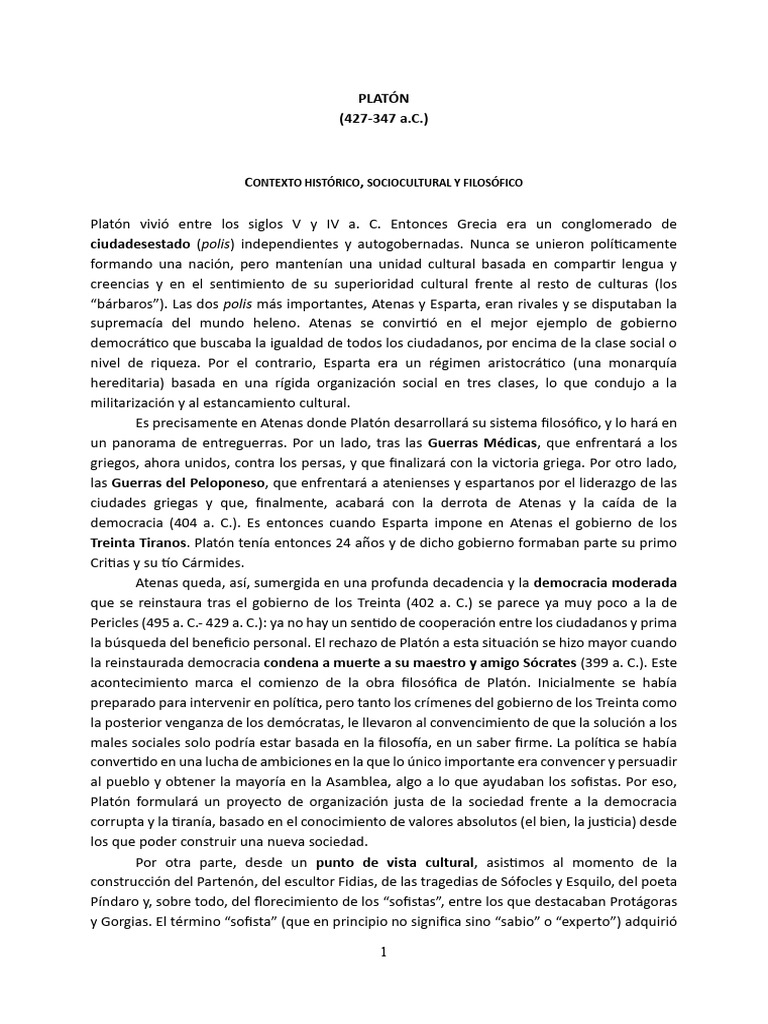 PLATÓN
(427-347 a.C.)

CONTEXTO HISTÓRICO, SOCIOCULTURAL Y FILOSÓFICO

Platón vivió entre los siglos V y IV a. C. Entonces Grecia era un conglomerado de ciudadesestado (polis) independientes y autogobernadas. Nunca se unieron políticamente formando una nación, pero mantenían una unidad cultural basada en compartir lengua y creencias y en el sentimiento de su superioridad cultural frente al resto de culturas (los "bárbaros"). Las dos polis más importantes, Atenas y Esparta, eran rivales y se disputaban la supremacía del mundo heleno. Atenas se convirtió en el mejor ejemplo de gobierno democrático que buscaba la igualdad de todos los ciudadanos, por encima de la clase social o nivel de riqueza. Por el contrario, Esparta era un régimen aristocrático (una monarquía hereditaria) basada en una rígida organización social en tres clases, lo que condujo a la militarización y al estancamiento cultural.

Es precisamente en Atenas donde Platón desarrollará su sistema filosófico, y lo hará en un panorama de entreguerras. Por un lado, tras las Guerras Médicas, que enfrentará a los griegos, ahora unidos, contra los persas, y que finalizará con la victoria griega. Por otro lado, las Guerras del Peloponeso, que enfrentará a atenienses y espartanos por el liderazgo de las ciudades griegas y que, finalmente, acabará con la derrota de Atenas y la caída de la democracia (404 a. C.). Es entonces cuando Esparta impone en Atenas el gobierno de los Treinta Tiranos. Platón tenía entonces 24 años y de dicho gobierno formaban parte su primo Critias y su tío Cármides.

Atenas queda, así, sumergida en una profunda decadencia y la democracia moderada que se reinstaura tras el gobierno de los Treinta (402 a. C.) se parece ya muy poco a la de Pericles (495 a. C.- 429 a. C.): ya no hay un sentido de cooperación entre los ciudadanos y prima la búsqueda del beneficio personal. El rechazo de Platón a esta situación se hizo mayor cuando la reinstaurada democracia condena a muerte a su maestro y amigo Sócrates (399 a. C.). Este acontecimiento marca el comienzo de la obra filosófica de Platón. Inicialmente se había preparado para intervenir en política, pero tanto los crímenes del gobierno de los Treinta como la posterior venganza de los demócratas, le llevaron al convencimiento de que la solución a los males sociales solo podría estar basada en la filosofía, en un saber firme. La política se había convertido en una lucha de ambiciones en la que lo único importante era convencer y persuadir al pueblo y obtener la mayoría en la Asamblea, algo a lo que ayudaban los sofistas. Por eso, Platón formulará un proyecto de organización justa de la sociedad frente a la democracia corrupta y la tiranía, basado en el conocimiento de valores absolutos (el bien, la justicia) desde los que poder construir una nueva sociedad.

Por otra parte, desde un punto de vista cultural, asistimos al momento de la construcción del Partenón, del escultor Fidias, de las tragedias de Sófocles y Esquilo, del poeta Píndaro y, sobre todo, del florecimiento de los "sofistas", entre los que destacaban Protágoras y Gorgias. El término "sofista" (que en principio no significa sino "sabio" o "experto") adquirió

1